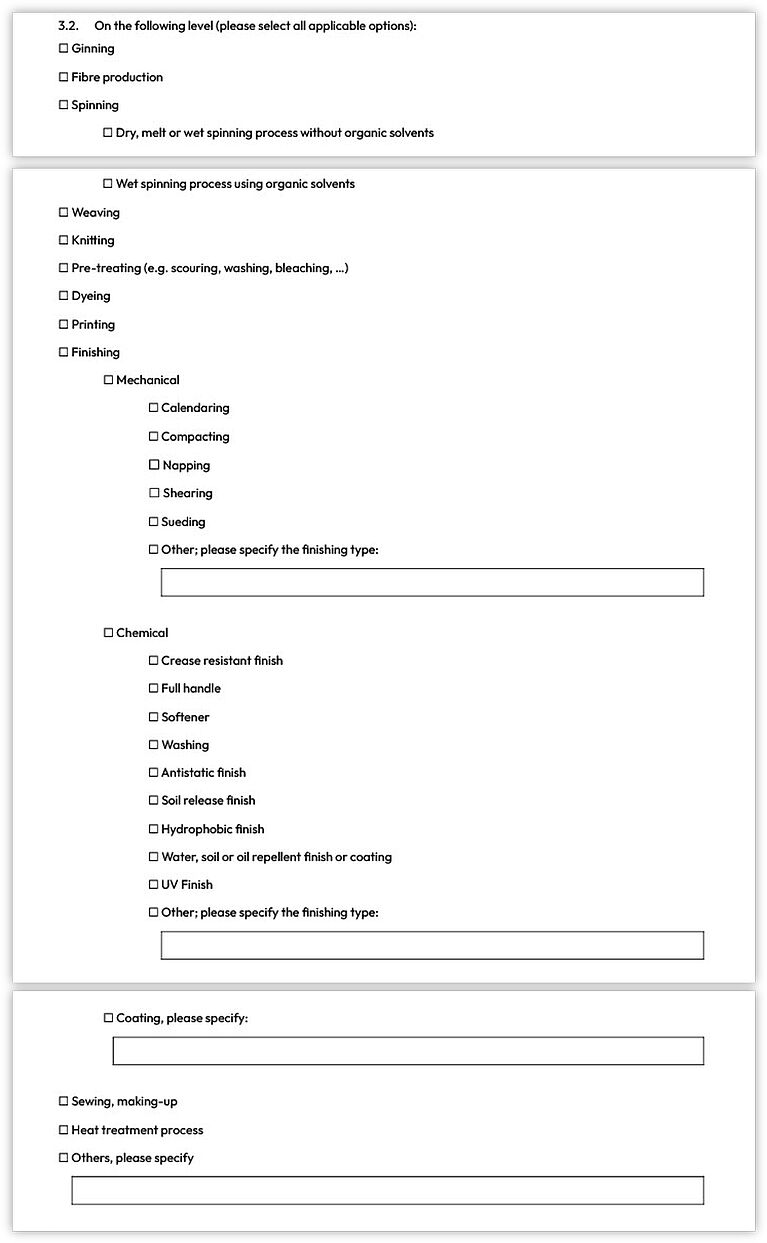 3.2. On the following level (please select all applicable options):

☐ Ginning

☐ Fibre production

☐ Spinning

☐ Dry, melt or wet spinning process without organic solvents

☐ Wet spinning process using organic solvents

☐ Weaving

☐ Knitting

☐ Pre-treating (e.g. scouring, washing, bleaching, ...)

☐ Dyeing

☐ Printing

☐ Finishing

☐ Mechanical

☐ Calendaring

☐ Compacting

☐ Napping

☐ Shearing

☐ Sueding

☐ Other; please specify the finishing type:

☐ Chemical

☐ Crease resistant finish

☐ Full handle

☐ Softener

☐ Washing

☐ Antistatic finish

☐ Soil release finish

☐ Hydrophobic finish

☐ Water, soil or oil repellent finish or coating

☐ UV Finish

☐ Other; please specify the finishing type:

☐ Coating, please specify:

☐ Sewing, making-up

☐ Heat treatment process

☐ Others, please specify